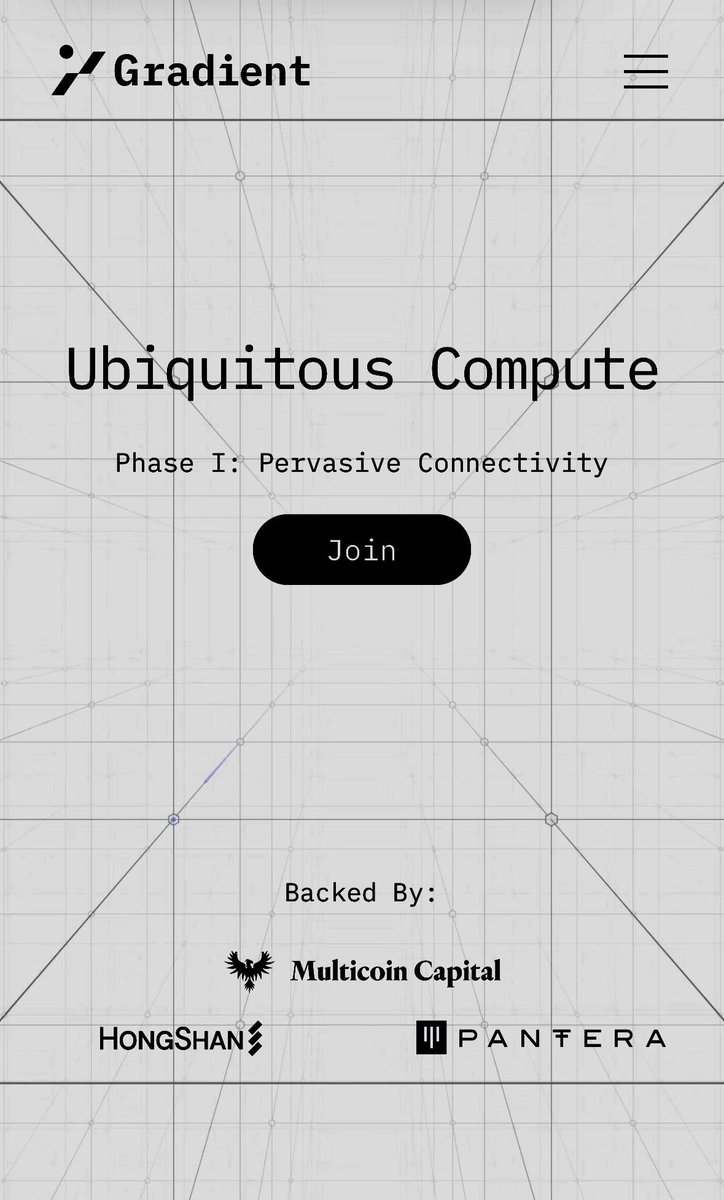 Gradient

Ubiquitous Compute

Phase I: Pervasive Connectivity

Join

Backed By:

Multicoin Capital

HONGSHAN

PANTERA